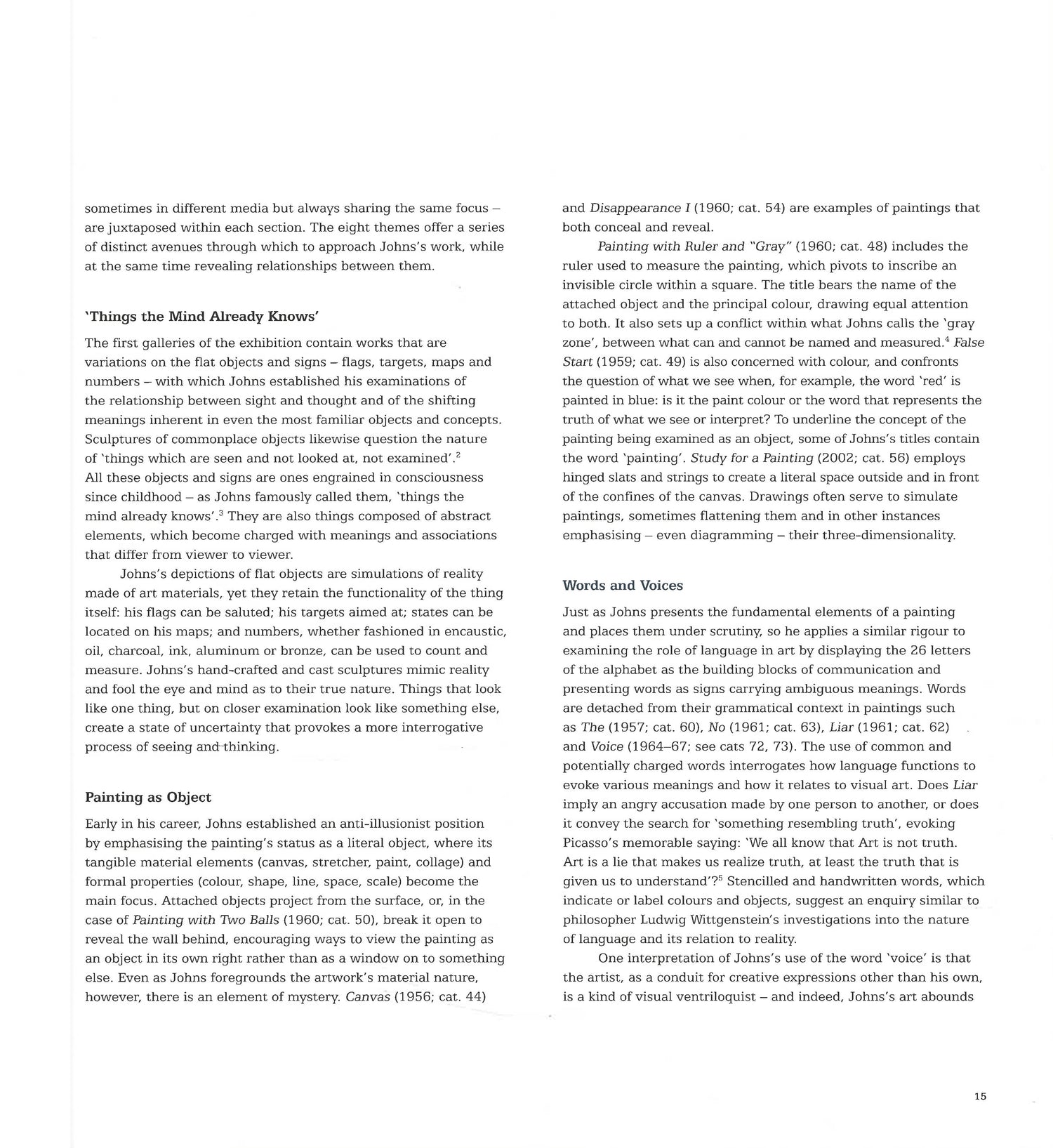 sometimes in different media but always sharing the same focus – are juxtaposed within each section. The eight themes offer a series of distinct avenues through which to approach Johns's work, while at the same time revealing relationships between them.

'Things the Mind Already Knows'

The first galleries of the exhibition contain works that are variations on the flat objects and signs – flags, targets, maps and numbers – with which Johns established his examinations of the relationship between sight and thought and of the shifting meanings inherent in even the most familiar objects and concepts. Sculptures of commonplace objects likewise question the nature of 'things which are seen and not looked at, not examined'.$^2$ All these objects and signs are ones engrained in consciousness since childhood – as Johns famously called them, 'things the mind already knows'.$^3$ They are also things composed of abstract elements, which become charged with meanings and associations that differ from viewer to viewer.

Johns's depictions of flat objects are simulations of reality made of art materials, yet they retain the functionality of the thing itself: his flags can be saluted; his targets aimed at; states can be located on his maps; and numbers, whether fashioned in encaustic, oil, charcoal, ink, aluminum or bronze, can be used to count and measure. Johns's hand-crafted and cast sculptures mimic reality and fool the eye and mind as to their true nature. Things that look like one thing, but on closer examination look like something else, create a state of uncertainty that provokes a more interrogative process of seeing and thinking.

Painting as Object

Early in his career, Johns established an anti-illusionist position by emphasising the painting's status as a literal object, where its tangible material elements (canvas, stretcher, paint, collage) and formal properties (colour, shape, line, space, scale) become the main focus. Attached objects project from the surface, or, in the case of Painting with Two Balls (1960; cat. 50), break it open to reveal the wall behind, encouraging ways to view the painting as an object in its own right rather than as a window on to something else. Even as Johns foregrounds the artwork's material nature, however, there is an element of mystery. Canvas (1956; cat. 44) and Disappearance I (1960; cat. 54) are examples of paintings that both conceal and reveal.

Painting with Ruler and "Gray" (1960; cat. 48) includes the ruler used to measure the painting, which pivots to inscribe an invisible circle within a square. The title bears the name of the attached object and the principal colour, drawing equal attention to both. It also sets up a conflict within what Johns calls the 'gray zone', between what can and cannot be named and measured.$^4$ False Start (1959; cat. 49) is also concerned with colour, and confronts the question of what we see when, for example, the word 'red' is painted in blue: is it the paint colour or the word that represents the truth of what we see or interpret? To underline the concept of the painting being examined as an object, some of Johns's titles contain the word 'painting'. Study for a Painting (2002; cat. 56) employs hinged slats and strings to create a literal space outside and in front of the confines of the canvas. Drawings often serve to simulate paintings, sometimes flattening them and in other instances emphasising – even diagramming – their three-dimensionality.

Words and Voices

Just as Johns presents the fundamental elements of a painting and places them under scrutiny, so he applies a similar rigour to examining the role of language in art by displaying the 26 letters of the alphabet as the building blocks of communication and presenting words as signs carrying ambiguous meanings. Words are detached from their grammatical context in paintings such as The (1957; cat. 60), No (1961; cat. 63), Liar (1961; cat. 62) and Voice (1964–67; see cats 72, 73). The use of common and potentially charged words interrogates how language functions to evoke various meanings and how it relates to visual art. Does Liar imply an angry accusation made by one person to another, or does it convey the search for 'something resembling truth', evoking Picasso's memorable saying: 'We all know that Art is not truth. Art is a lie that makes us realize truth, at least the truth that is given us to understand'?$^5$ Stencilled and handwritten words, which indicate or label colours and objects, suggest an enquiry similar to philosopher Ludwig Wittgenstein's investigations into the nature of language and its relation to reality.

One interpretation of Johns's use of the word 'voice' is that the artist, as a conduit for creative expressions other than his own, is a kind of visual ventriloquist – and indeed, Johns's art abounds

15